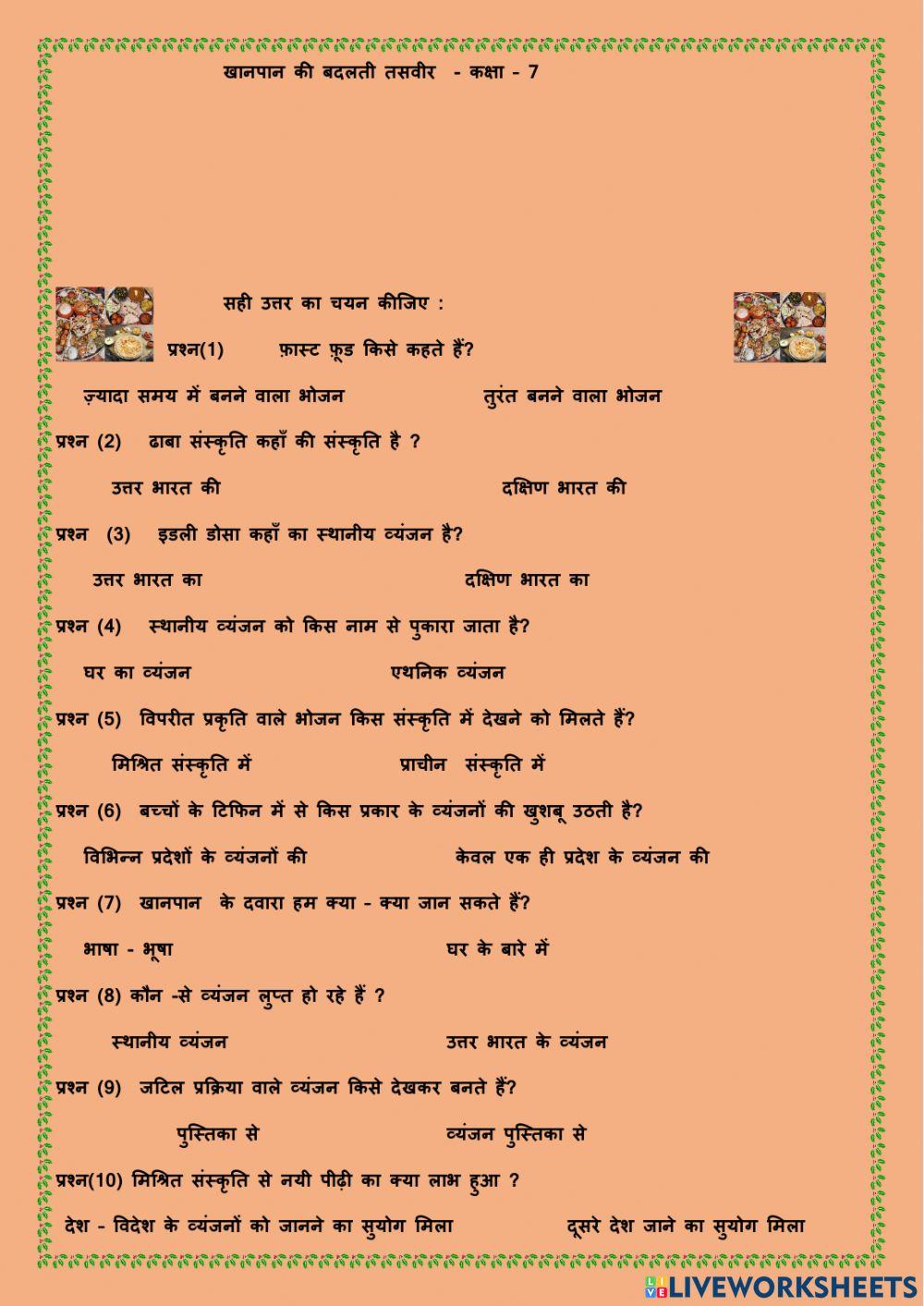 खानपान की बदलती तसवीर - कक्षा - 7

सही उत्तर का चयन कीजिए :

प्रश्न(1) फ़ास्ट फ़ूड किसे कहते हैं?

ज़्यादा समय में बनने वाला भोजन

तुरंत बनने वाला भोजन

प्रश्न (2) ढाबा संस्कृति कहाँ की संस्कृति है ?

उत्तर भारत की

दक्षिण भारत की

प्रश्न (3) इडली डोसा कहाँ का स्थानीय व्यंजन है?

उत्तर भारत का

दक्षिण भारत का

प्रश्न (4) स्थानीय व्यंजन को किस नाम से पुकारा जाता है?

घर का व्यंजन

एथनिक व्यंजन

प्रश्न (5) विपरीत प्रकृति वाले भोजन किस संस्कृति में देखने को मिलते हैं?

मिश्रित संस्कृति में

प्राचीन संस्कृति में

प्रश्न (6) बच्चों के टिफिन में से किस प्रकार के व्यंजनों की खुशबू उठती है?

विभिन्न प्रदेशों के व्यंजनों की

केवल एक ही प्रदेश के व्यंजन की

प्रश्न (7) खानपान के दवारा हम क्या - क्या जान सकते हैं?

भाषा - भूषा

घर के बारे में

प्रश्न (8) कौन -से व्यंजन लुप्त हो रहे हैं ?

स्थानीय व्यंजन

उत्तर भारत के व्यंजन

प्रश्न (9) जटिल प्रक्रिया वाले व्यंजन किसे देखकर बनते हैं?

पुस्तिका से

व्यंजन पुस्तिका से

प्रश्न(10) मिश्रित संस्कृति से नयी पीढ़ी का क्या लाभ हुआ ?

देश - विदेश के व्यंजनों को जानने का सुयोग मिला

दूसरे देश जाने का सुयोग मिला

LIVEWORKSHEETS